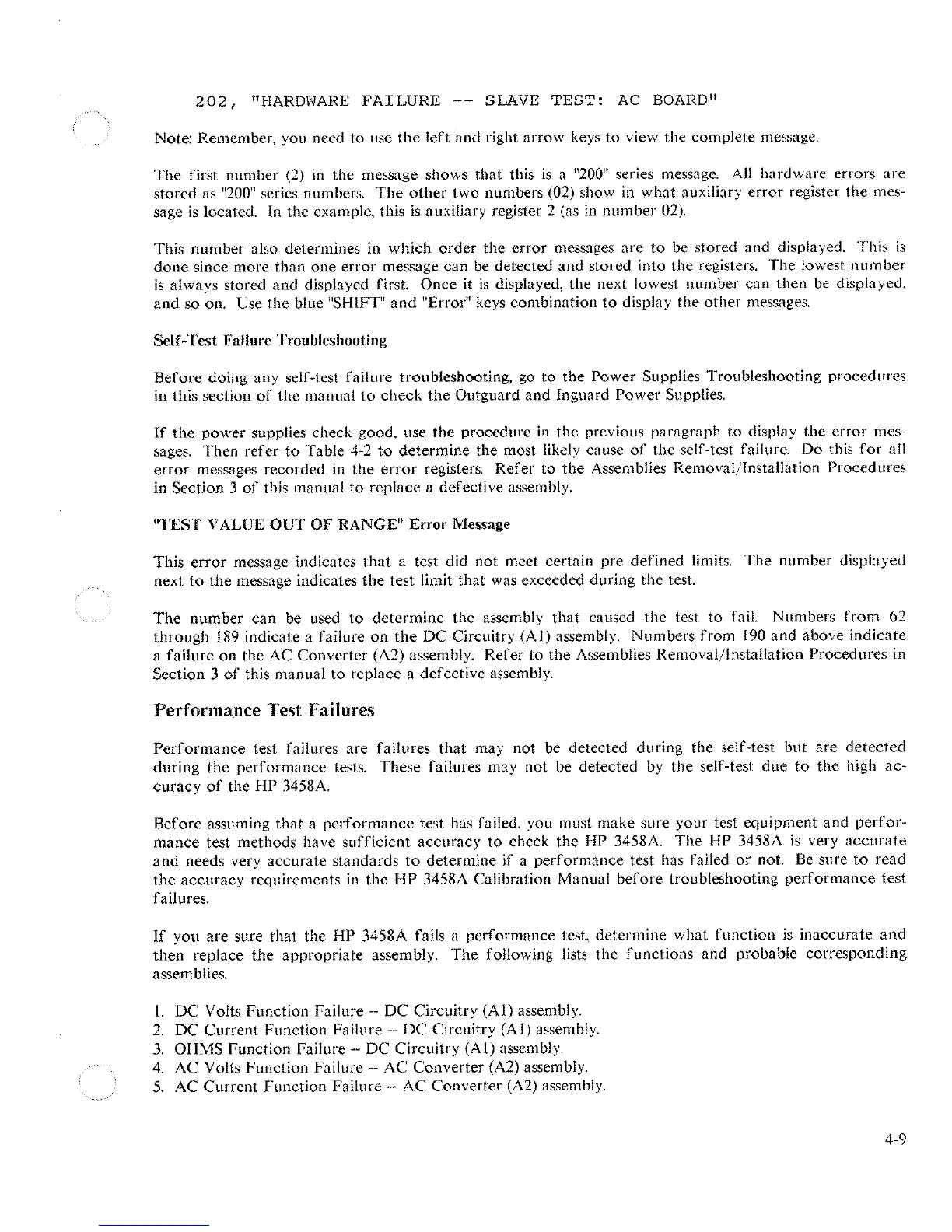 202, "HARDWARE FAILURE -- SLAVE TEST: AC BOARD"

Note: Remember, you need to use the left and right arrow keys to view the complete message.

The first number (2) in the message shows that this is a "200" series message. All hardware errors are stored as "200" series numbers. The other two numbers (02) show in what auxiliary error register the message is located. In the example, this is auxiliary register 2 (as in number 02).

This number also determines in which order the error messages are to be stored and displayed. This is done since more than one error message can be detected and stored into the registers. The lowest number is always stored and displayed first. Once it is displayed, the next lowest number can then be displayed, and so on. Use the blue "SHIFT" and "Error" keys combination to display the other messages.

Self-Test Failure Troubleshooting

Before doing any self-test failure troubleshooting, go to the Power Supplies Troubleshooting procedures in this section of the manual to check the Outguard and Inguard Power Supplies.

If the power supplies check good, use the procedure in the previous paragraph to display the error messages. Then refer to Table 4-2 to determine the most likely cause of the self-test failure. Do this for all error messages recorded in the error registers. Refer to the Assemblies Removal/Installation Procedures in Section 3 of this manual to replace a defective assembly.

"TEST VALUE OUT OF RANGE" Error Message

This error message indicates that a test did not meet certain pre defined limits. The number displayed next to the message indicates the test limit that was exceeded during the test.

The number can be used to determine the assembly that caused the test to fail. Numbers from 62 through 189 indicate a failure on the DC Circuitry (A1) assembly. Numbers from 190 and above indicate a failure on the AC Converter (A2) assembly. Refer to the Assemblies Removal/Installation Procedures in Section 3 of this manual to replace a defective assembly.

Performance Test Failures

Performance test failures are failures that may not be detected during the self-test but are detected during the performance tests. These failures may not be detected by the self-test due to the high accuracy of the HP 3458A.

Before assuming that a performance test has failed, you must make sure your test equipment and performance test methods have sufficient accuracy to check the HP 3458A. The HP 3458A is very accurate and needs very accurate standards to determine if a performance test has failed or not. Be sure to read the accuracy requirements in the HP 3458A Calibration Manual before troubleshooting performance test failures.

If you are sure that the HP 3458A fails a performance test, determine what function is inaccurate and then replace the appropriate assembly. The following lists the functions and probable corresponding assemblies.

1. DC Volts Function Failure -- DC Circuitry (A1) assembly.
2. DC Current Function Failure -- DC Circuitry (A1) assembly.
3. OHMS Function Failure -- DC Circuitry (A1) assembly.
4. AC Volts Function Failure -- AC Converter (A2) assembly.
5. AC Current Function Failure -- AC Converter (A2) assembly.

4-9